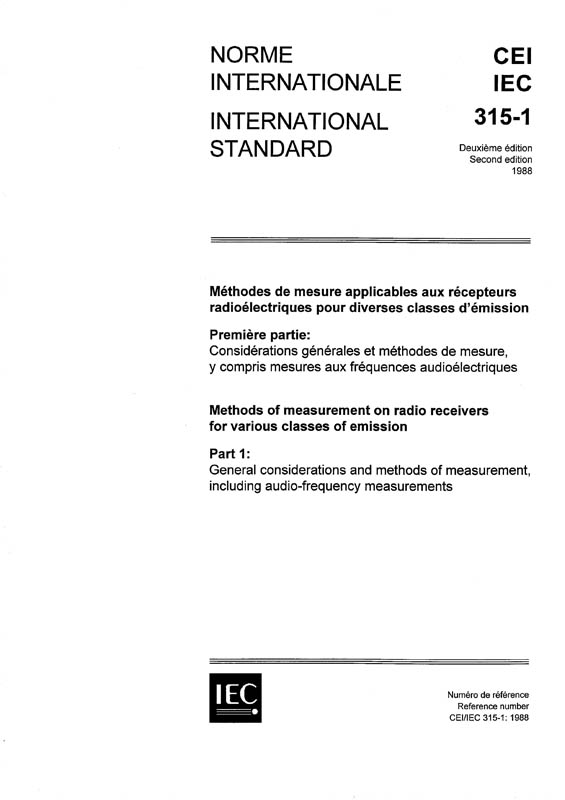 NORME INTERNATIONALE

INTERNATIONAL STANDARD

CEI
IEC

315-1

Deuxième édition
Second edition
1988

Méthodes de mesure applicables aux récepteurs radioélectriques pour diverses classes d'émission

Première partie:
Considérations générales et méthodes de mesure, y compris mesures aux fréquences audioélectriques

Methods of measurement on radio receivers for various classes of emission

Part 1:
General considerations and methods of measurement, including audio-frequency measurements

IEC

Numéro de référence
Reference number
CEI/IEC 315-1: 1988